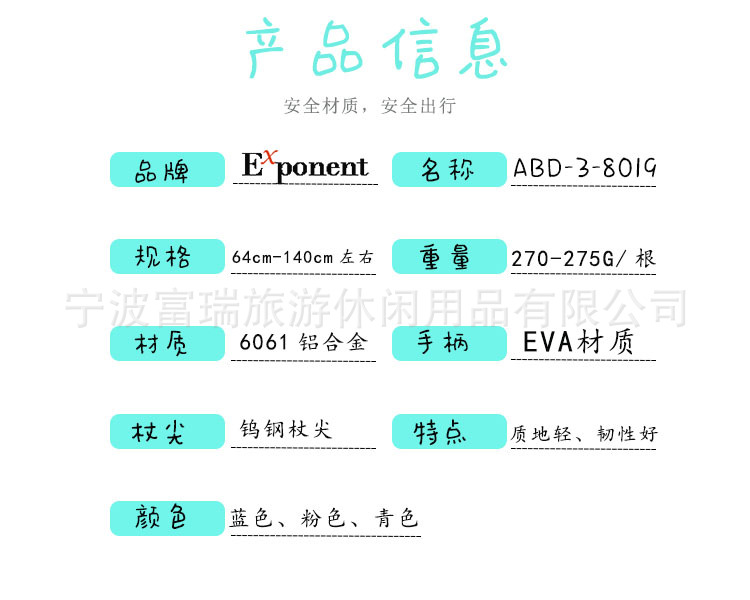 产品信息

安全材质，安全出行

品牌 Exponent

名称 ABD-3-8019

规格 64cm-140cm左右

重量 270-275G/根

材质 6061铝合金

手柄 EVA材质

杖尖 钨钢杖尖

特点 质地轻、韧性好

颜色 蓝色、粉色、青色

宁波富瑞旅游休闲用品有限公司